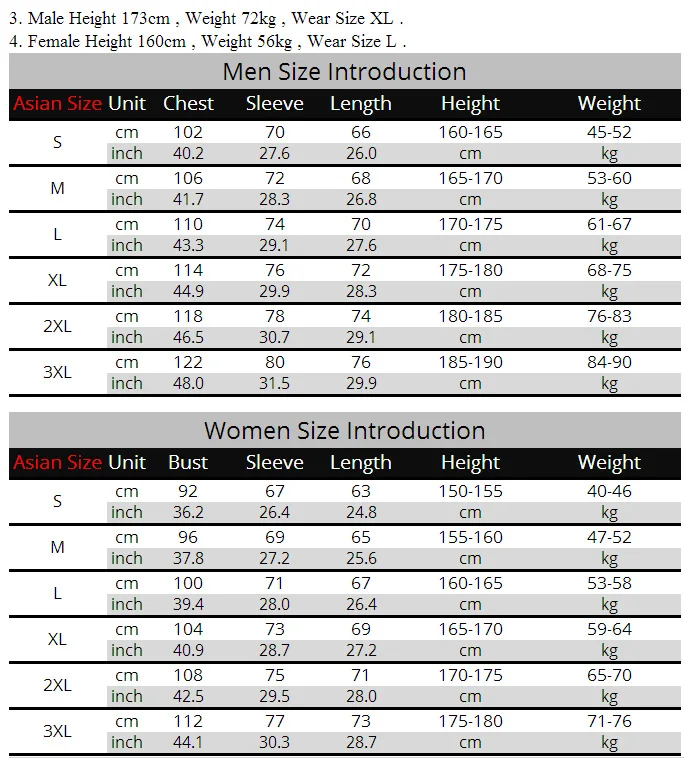 3. Male Height 173cm , Weight 72kg , Wear Size XL .
4. Female Height 160cm , Weight 56kg , Wear Size L .

Men Size Introduction

| Asian Size | Unit | Chest | Sleeve | Length | Height | Weight |
|---|---|---|---|---|---|---|
| S | cm | 102 | 70 | 66 | 160-165 | 45-52 |
| | inch | 40.2 | 27.6 | 26.0 | cm | kg |
| M | cm | 106 | 72 | 68 | 165-170 | 53-60 |
| | inch | 41.7 | 28.3 | 26.8 | cm | kg |
| L | cm | 110 | 74 | 70 | 170-175 | 61-67 |
| | inch | 43.3 | 29.1 | 27.6 | cm | kg |
| XL | cm | 114 | 76 | 72 | 175-180 | 68-75 |
| | inch | 44.9 | 29.9 | 28.3 | cm | kg |
| 2XL | cm | 118 | 78 | 74 | 180-185 | 76-83 |
| | inch | 46.5 | 30.7 | 29.1 | cm | kg |
| 3XL | cm | 122 | 80 | 76 | 185-190 | 84-90 |
| | inch | 48.0 | 31.5 | 29.9 | cm | kg |

Women Size Introduction

| Asian Size | Unit | Bust | Sleeve | Length | Height | Weight |
|---|---|---|---|---|---|---|
| S | cm | 92 | 67 | 63 | 150-155 | 40-46 |
| | inch | 36.2 | 26.4 | 24.8 | cm | kg |
| M | cm | 96 | 69 | 65 | 155-160 | 47-52 |
| | inch | 37.8 | 27.2 | 25.6 | cm | kg |
| L | cm | 100 | 71 | 67 | 160-165 | 53-58 |
| | inch | 39.4 | 28.0 | 26.4 | cm | kg |
| XL | cm | 104 | 73 | 69 | 165-170 | 59-64 |
| | inch | 40.9 | 28.7 | 27.2 | cm | kg |
| 2XL | cm | 108 | 75 | 71 | 170-175 | 65-70 |
| | inch | 42.5 | 29.5 | 28.0 | cm | kg |
| 3XL | cm | 112 | 77 | 73 | 175-180 | 71-76 |
| | inch | 44.1 | 30.3 | 28.7 | cm | kg |